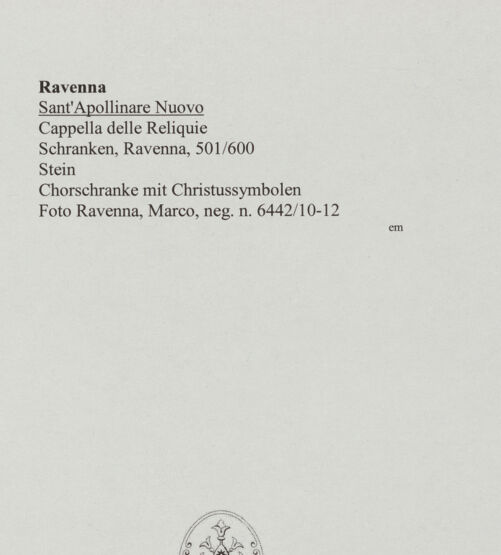 Ravenna
Sant'Apollinare Nuovo
Cappella delle Reliquie
Schranken, Ravenna, 501/600
Stein
Chorschranke mit Christussymbolen
Foto Ravenna, Marco, neg. n. 6442/10-12

em